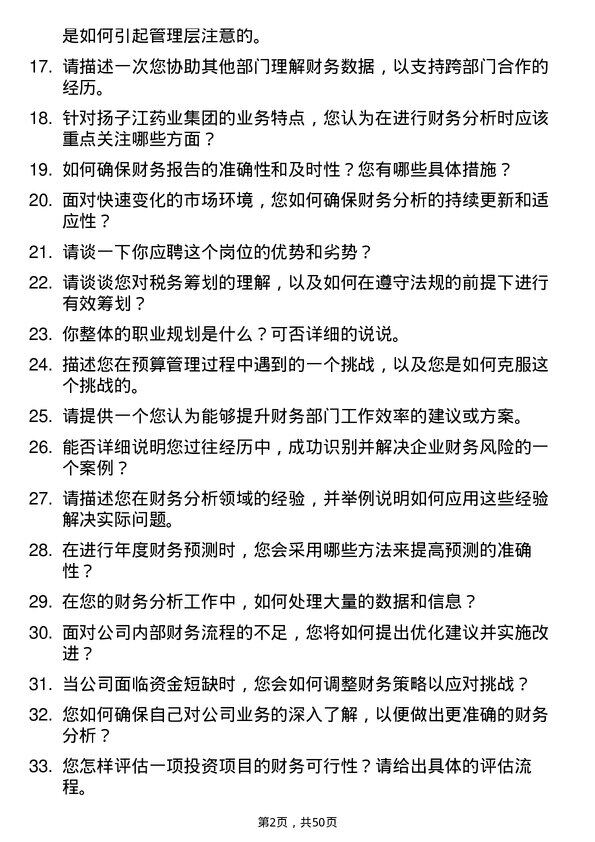 是如何引起管理层注意的。

17. 请描述一次您协助其他部门理解财务数据，以支持跨部门合作的经历。

18. 针对扬子江药业集团的业务特点，您认为在进行财务分析时应该重点关注哪些方面？

19. 如何确保财务报告的准确性和及时性？您有哪些具体措施？

20. 面对快速变化的市场环境，您如何确保财务分析的持续更新和适应性？

21. 请谈一下你应聘这个岗位的优势和劣势？

22. 请谈谈您对税务筹划的理解，以及如何在遵守法规的前提下进行有效筹划？

23. 你整体的职业规划是什么？可否详细的说说。

24. 描述您在预算管理过程中遇到的一个挑战，以及您是如何克服这个挑战的。

25. 请提供一个您认为能够提升财务部门工作效率的建议或方案。

26. 能否详细说明您过往经历中，成功识别并解决企业财务风险的一个案例？

27. 请描述您在财务分析领域的经验，并举例说明如何应用这些经验解决实际问题。

28. 在进行年度财务预测时，您会采用哪些方法来提高预测的准确性？

29. 在您的财务分析工作中，如何处理大量的数据和信息？

30. 面对公司内部财务流程的不足，您将如何提出优化建议并实施改进？

31. 当公司面临资金短缺时，您会如何调整财务策略以应对挑战？

32. 您如何确保自己对公司业务的深入了解，以便做出更准确的财务分析？

33. 您怎样评估一项投资项目的财务可行性？请给出具体的评估流程。

第2页，共50页